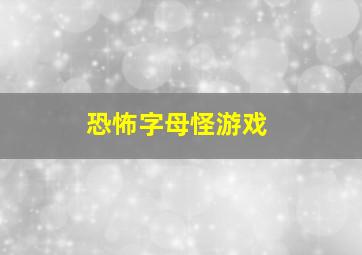 恐怖字母怪游戏